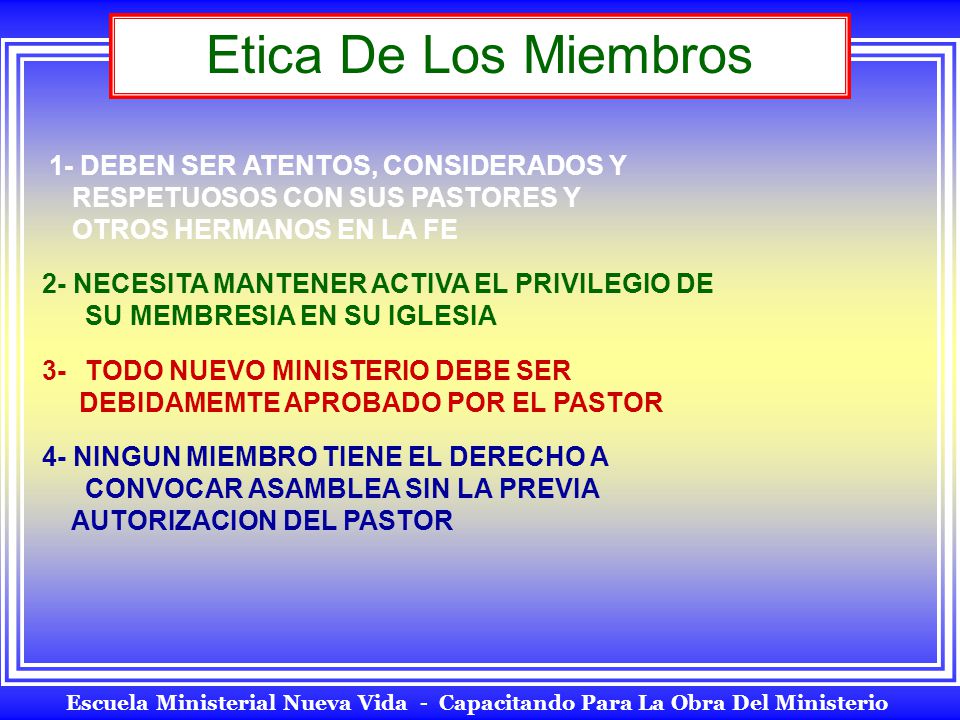 Etica De Los Miembros

1- DEBEN SER ATENTOS, CONSIDERADOS Y RESPETUOSOS CON SUS PASTORES Y OTROS HERMANOS EN LA FE

2- NECESITA MANTENER ACTIVA EL PRIVILEGIO DE SU MEMBRESIA EN SU IGLESIA

3- TODO NUEVO MINISTERIO DEBE SER DEBIDAMEMTE APROBADO POR EL PASTOR

4- NINGUN MIEMBRO TIENE EL DERECHO A CONVOCAR ASAMBLEA SIN LA PREVIA AUTORIZACION DEL PASTOR

Escuela Ministerial Nueva Vida - Capacitando Para La Obra Del Ministerio